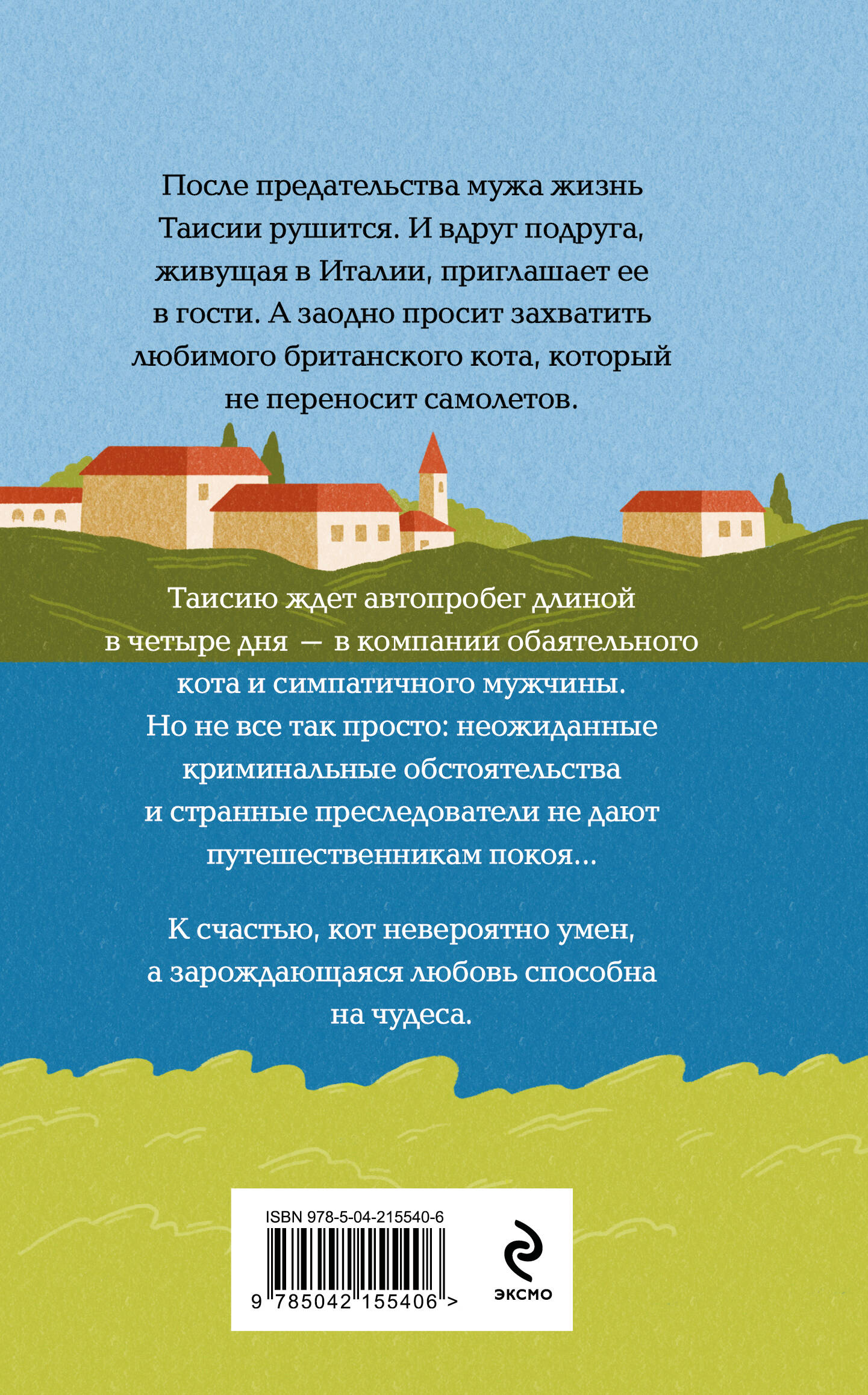 После предательства мужа жизнь Таисии рушится. И вдруг подруга, живущая в Италии, приглашает ее в гости. А заодно просит захватить любимого британского кота, который не переносит самолетов.

Таисию ждет автопробег длиной в четыре дня — в компании обаятельного кота и симпатичного мужчины. Но не все так просто: неожиданные криминальные обстоятельства и странные преследователи не дают путешественникам покоя...

К счастью, кот невероятно умен, а зарождающаяся любовь способна на чудеса.

ISBN 978-5-04-215540-6

9 785042 155406 >

ЭКСМО